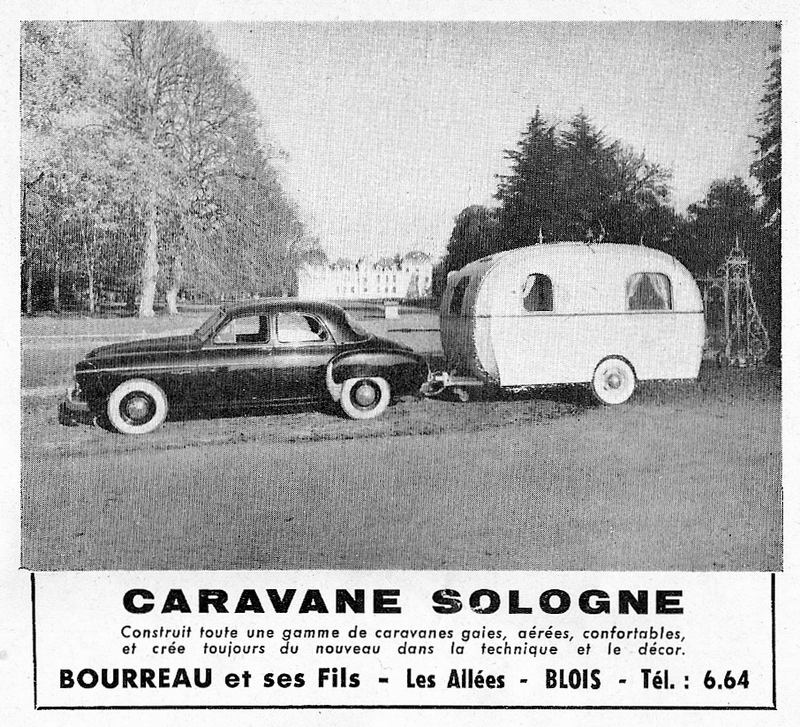 CARAVANE SOLOGNE

Construit toute une gamme de caravanes gaies, aérées, confortables, et crée toujours du nouveau dans la technique et le décor.

BOURREAU et ses Fils - Les Allées - BLOIS - Tél. : 6.64